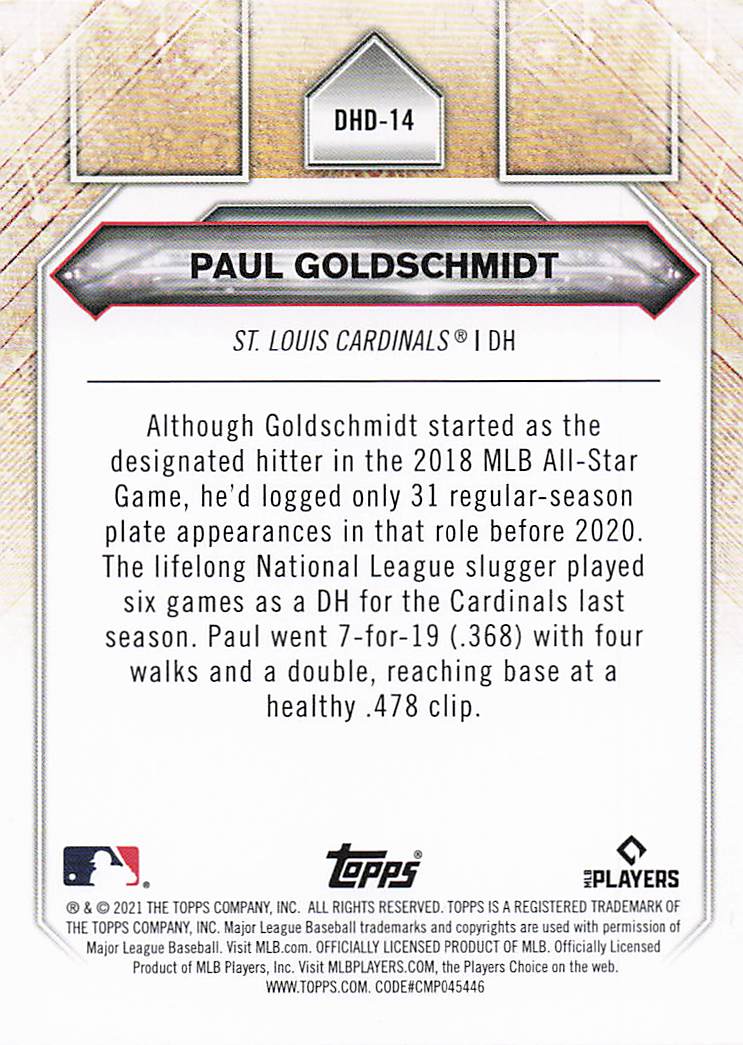 DHD-14

PAUL GOLDSCHMIDT

ST. LOUIS CARDINALS® | DH

Although Goldschmidt started as the designated hitter in the 2018 MLB All-Star Game, he'd logged only 31 regular-season plate appearances in that role before 2020. The lifelong National League slugger played six games as a DH for the Cardinals last season. Paul went 7-for-19 (.368) with four walks and a double, reaching base at a healthy .478 clip.

topps®

MLB PLAYERS

® & © 2021 THE TOPPS COMPANY, INC. ALL RIGHTS RESERVED. TOPPS IS A REGISTERED TRADEMARK OF THE TOPPS COMPANY, INC. Major League Baseball trademarks and copyrights are used with permission of Major League Baseball. Visit MLB.com. OFFICIALLY LICENSED PRODUCT OF MLB. Officially Licensed Product of MLB Players, Inc. Visit MLBPLAYERS.COM, the Players Choice on the web. WWW.TOPPS.COM. CODE#CMP045446